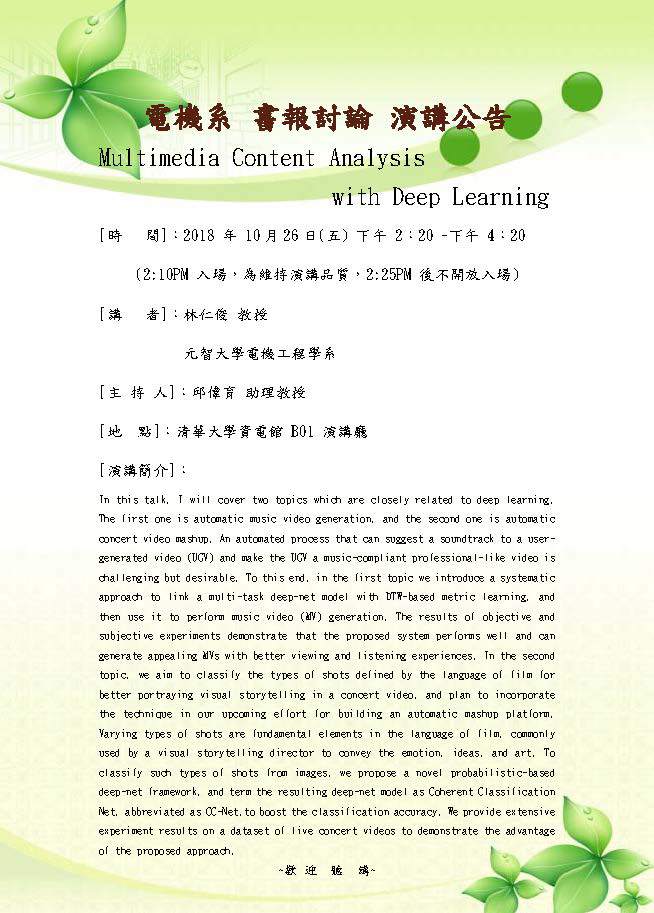 電機系 書報討論 演講公告

Multimedia Content Analysis with Deep Learning

[時 間]：2018 年 10 月 26 日(五) 下午 2：20 -下午 4：20

(2:10PM 入場，為維持演講品質，2:25PM 後不開放入場)

[講 者]：林仁俊 教授

元智大學電機工程學系

[主 持 人]：邱偉育 助理教授

[地 點]：清華大學資電館 B01 演講廳

[演講簡介]：

In this talk, I will cover two topics which are closely related to deep learning. The first one is automatic music video generation, and the second one is automatic concert video mashup. An automated process that can suggest a soundtrack to a user-generated video (UGV) and make the UGV a music-compliant professional-like video is challenging but desirable. To this end, in the first topic we introduce a systematic approach to link a multi-task deep-net model with DTW-based metric learning, and then use it to perform music video (MV) generation. The results of objective and subjective experiments demonstrate that the proposed system performs well and can generate appealing MVs with better viewing and listening experiences. In the second topic, we aim to classify the types of shots defined by the language of film for better portraying visual storytelling in a concert video, and plan to incorporate the technique in our upcoming effort for building an automatic mashup platform. Varying types of shots are fundamental elements in the language of film, commonly used by a visual storytelling director to convey the emotion, ideas, and art. To classify such types of shots from images, we propose a novel probabilistic-based deep-net framework, and term the resulting deep-net model as Coherent Classification Net, abbreviated as CC-Net,to boost the classification accuracy. We provide extensive experiment results on a dataset of live concert videos to demonstrate the advantage of the proposed approach.

~歡 迎 聽 講~